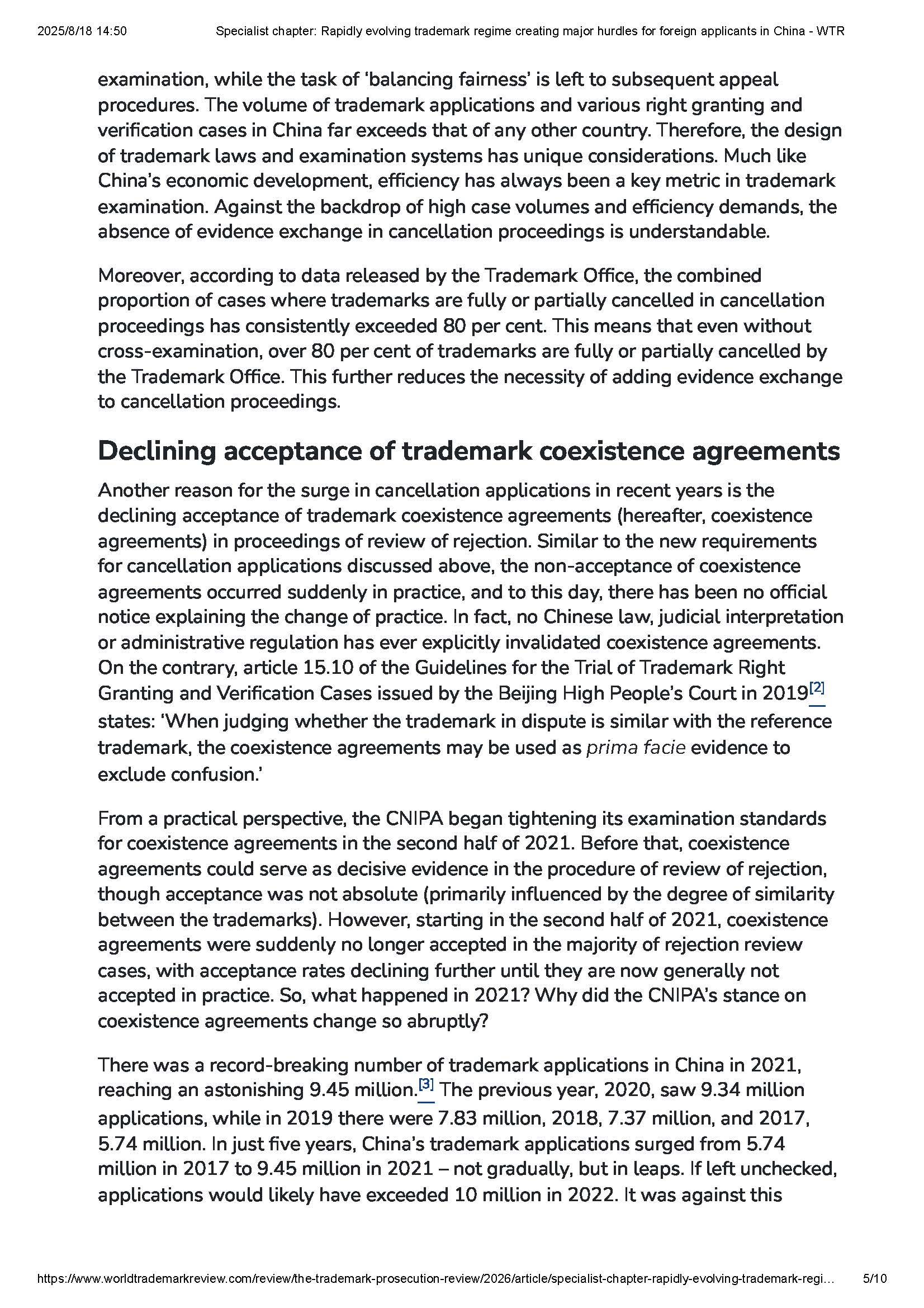 2025/8/18 14:50 Specialist chapter: Rapidly evolving trademark regime creating major hurdles for foreign applicants in China - WTR

examination, while the task of 'balancing fairness' is left to subsequent appeal procedures. The volume of trademark applications and various right granting and verification cases in China far exceeds that of any other country. Therefore, the design of trademark laws and examination systems has unique considerations. Much like China's economic development, efficiency has always been a key metric in trademark examination. Against the backdrop of high case volumes and efficiency demands, the absence of evidence exchange in cancellation proceedings is understandable.

Moreover, according to data released by the Trademark Office, the combined proportion of cases where trademarks are fully or partially cancelled in cancellation proceedings has consistently exceeded 80 per cent. This means that even without cross-examination, over 80 per cent of trademarks are fully or partially cancelled by the Trademark Office. This further reduces the necessity of adding evidence exchange to cancellation proceedings.

Declining acceptance of trademark coexistence agreements

Another reason for the surge in cancellation applications in recent years is the declining acceptance of trademark coexistence agreements (hereafter, coexistence agreements) in proceedings of review of rejection. Similar to the new requirements for cancellation applications discussed above, the non-acceptance of coexistence agreements occurred suddenly in practice, and to this day, there has been no official notice explaining the change of practice. In fact, no Chinese law, judicial interpretation or administrative regulation has ever explicitly invalidated coexistence agreements. On the contrary, article 15.10 of the Guidelines for the Trial of Trademark Right Granting and Verification Cases issued by the Beijing High People's Court in 2019[2] states: 'When judging whether the trademark in dispute is similar with the reference trademark, the coexistence agreements may be used as prima facie evidence to exclude confusion.'

From a practical perspective, the CNIPA began tightening its examination standards for coexistence agreements in the second half of 2021. Before that, coexistence agreements could serve as decisive evidence in the procedure of review of rejection, though acceptance was not absolute (primarily influenced by the degree of similarity between the trademarks). However, starting in the second half of 2021, coexistence agreements were suddenly no longer accepted in the majority of rejection review cases, with acceptance rates declining further until they are now generally not accepted in practice. So, what happened in 2021? Why did the CNIPA's stance on coexistence agreements change so abruptly?

There was a record-breaking number of trademark applications in China in 2021, reaching an astonishing 9.45 million.[3] The previous year, 2020, saw 9.34 million applications, while in 2019 there were 7.83 million, 2018, 7.37 million, and 2017, 5.74 million. In just five years, China's trademark applications surged from 5.74 million in 2017 to 9.45 million in 2021 – not gradually, but in leaps. If left unchecked, applications would likely have exceeded 10 million in 2022. It was against this

https://www.worldtrademarkreview.com/review/the-trademark-prosecution-review/2026/article/specialist-chapter-rapidly-evolving-trademark-regi... 5/10